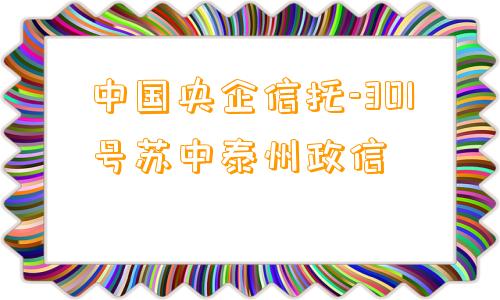 中国央企信托-301号苏中泰州政信